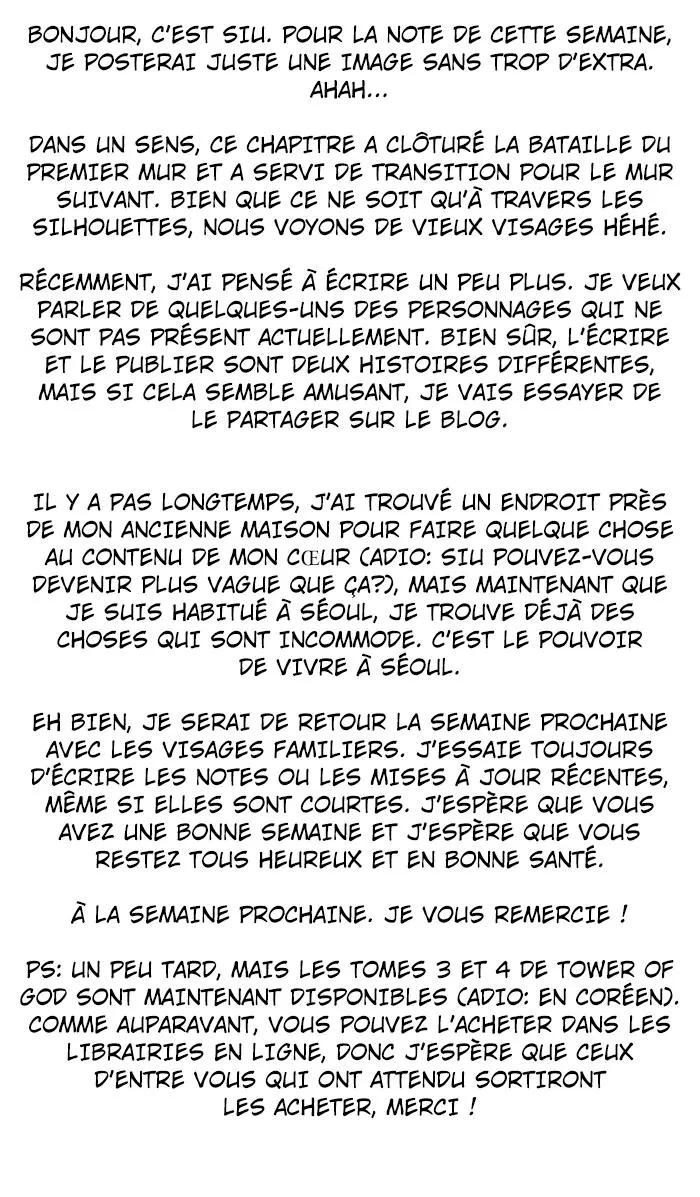 BONJOUR, C'EST SIU. POUR LA NOTE DE CETTE SEMAINE, JE POSTERAI JUSTE UNE IMAGE SANS TROP D'EXTRA. AHAH...

DANS UN SENS, CE CHAPITRE A CLÔTURÉ LA BATAILLE DU PREMIER MUR ET A SERVI DE TRANSITION POUR LE MUR SUIVANT. BIEN QUE CE NE SOIT QU'À TRAVERS LES SILHOUETTES, NOUS VOYONS DE VIEUX VISAGES HÉHÉ.

RÉCEMMENT, J'AI PENSÉ À ÉCRIRE UN PEU PLUS. JE VEUX PARLER DE QUELQUES-UNS DES PERSONNAGES QUI NE SONT PAS PRÉSENT ACTUELLEMENT. BIEN SÛR, L'ÉCRIRE ET LE PUBLIER SONT DEUX HISTOIRES DIFFÉRENTES, MAIS SI CELA SEMBLE AMUSANT, JE VAIS ESSAYER DE LE PARTAGER SUR LE BLOG.

IL Y A PAS LONGTEMPS, J'AI TROUVÉ UN ENDROIT PRÈS DE MON ANCIENNE MAISON POUR FAIRE QUELQUE CHOSE AU CONTENU DE MON CŒUR (ADIO: SIU POUVEZ-VOUS DEVENIR PLUS VAGUE QUE ÇA?), MAIS MAINTENANT QUE JE SUIS HABITUÉ À SÉOUL, JE TROUVE DÉJÀ DES CHOSES QUI SONT INCOMMODE. C'EST LE POUVOIR DE VIVRE À SÉOUL.

EH BIEN, JE SERAI DE RETOUR LA SEMAINE PROCHAINE AVEC LES VISAGES FAMILIERS. J'ESSAIE TOUJOURS D'ÉCRIRE LES NOTES OU LES MISES À JOUR RÉCENTES, MÊME SI ELLES SONT COURTES. J'ESPÈRE QUE VOUS AVEZ UNE BONNE SEMAINE ET J'ESPÈRE QUE VOUS RESTEZ TOUS HEUREUX ET EN BONNE SANTÉ.

À LA SEMAINE PROCHAINE. JE VOUS REMERCIE !

PS: UN PEU TARD, MAIS LES TOMES 3 ET 4 DE TOWER OF GOD SONT MAINTENANT DISPONIBLES (ADIO: EN CORÉEN). COMME AUPARAVANT, VOUS POUVEZ L'ACHETER DANS LES LIBRAIRIES EN LIGNE, DONC J'ESPÈRE QUE CEUX D'ENTRE VOUS QUI ONT ATTENDU SORTIRONT LES ACHETER, MERCI !